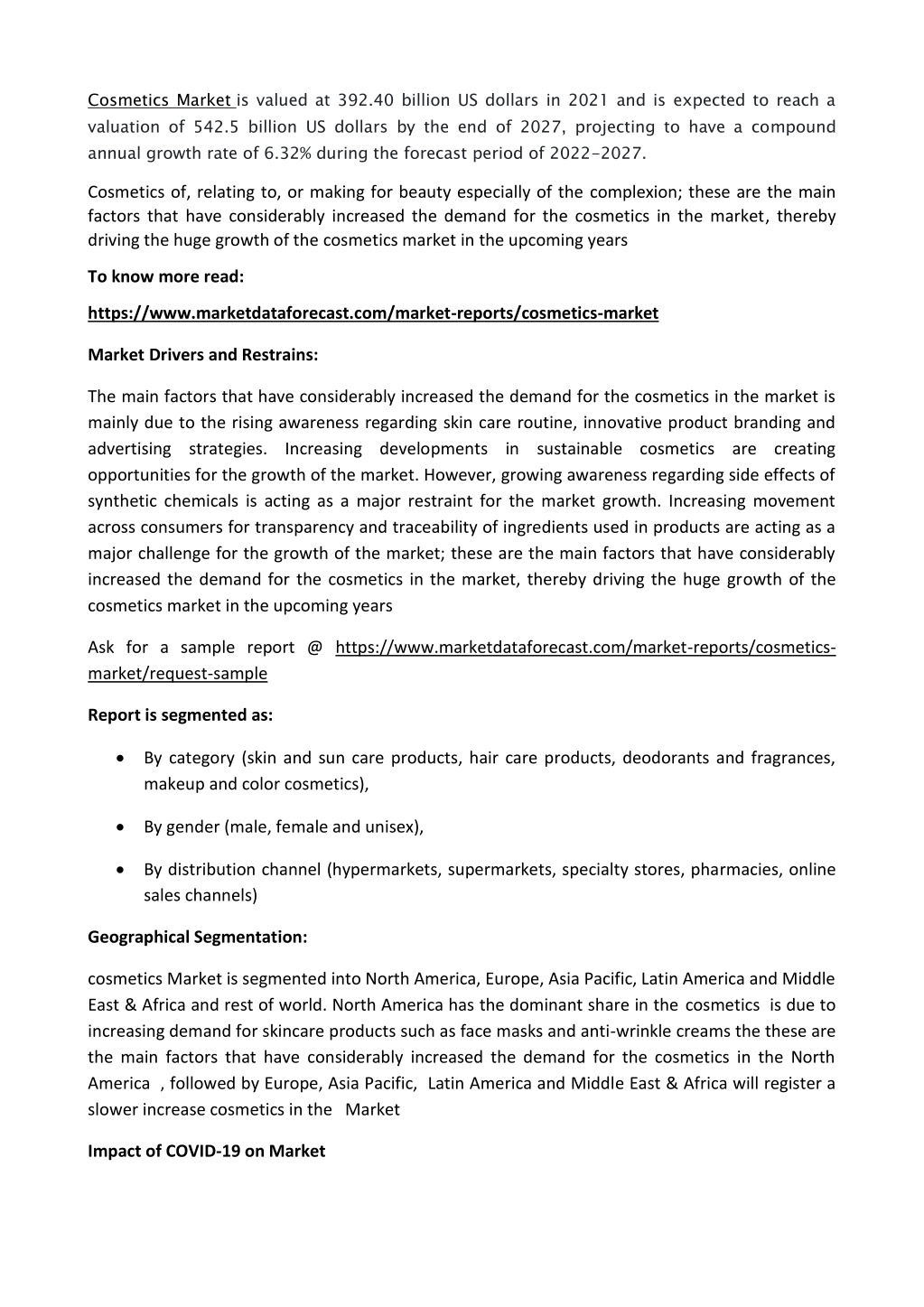 Cosmetics Market is valued at 392.40 billion US dollars in 2021 and is expected to reach a valuation of 542.5 billion US dollars by the end of 2027, projecting to have a compound annual growth rate of 6.32% during the forecast period of 2022-2027.

Cosmetics of, relating to, or making for beauty especially of the complexion; these are the main factors that have considerably increased the demand for the cosmetics in the market, thereby driving the huge growth of the cosmetics market in the upcoming years

To know more read:

https://www.marketdataforecast.com/market-reports/cosmetics-market

Market Drivers and Restrains:

The main factors that have considerably increased the demand for the cosmetics in the market is mainly due to the rising awareness regarding skin care routine, innovative product branding and advertising strategies. Increasing developments in sustainable cosmetics are creating opportunities for the growth of the market. However, growing awareness regarding side effects of synthetic chemicals is acting as a major restraint for the market growth. Increasing movement across consumers for transparency and traceability of ingredients used in products are acting as a major challenge for the growth of the market; these are the main factors that have considerably increased the demand for the cosmetics in the market, thereby driving the huge growth of the cosmetics market in the upcoming years

Ask for a sample report @ https://www.marketdataforecast.com/market-reports/cosmetics-market/request-sample

Report is segmented as:

• By category (skin and sun care products, hair care products, deodorants and fragrances, makeup and color cosmetics),

• By gender (male, female and unisex),

• By distribution channel (hypermarkets, supermarkets, specialty stores, pharmacies, online sales channels)

Geographical Segmentation:

cosmetics Market is segmented into North America, Europe, Asia Pacific, Latin America and Middle East & Africa and rest of world. North America has the dominant share in the cosmetics is due to increasing demand for skincare products such as face masks and anti-wrinkle creams the these are the main factors that have considerably increased the demand for the cosmetics in the North America , followed by Europe, Asia Pacific, Latin America and Middle East & Africa will register a slower increase cosmetics in the Market

Impact of COVID-19 on Market